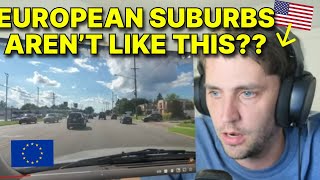 EUROPEAN SUBURBS AREN'T LIKE THIS??